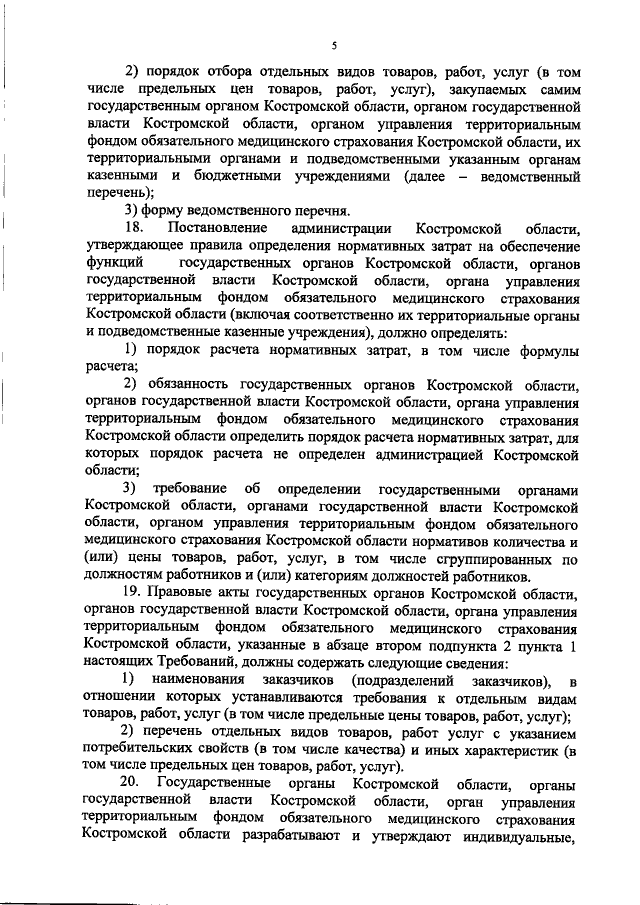 5

2) порядок отбора отдельных видов товаров, работ, услуг (в том числе предельных цен товаров, работ, услуг), закупаемых самим государственным органом Костромской области, органом государственной власти Костромской области, органом управления территориальным фондом обязательного медицинского страхования Костромской области, их территориальными органами и подведомственными указанным органам казенными и бюджетными учреждениями (далее – ведомственный перечень);

3) форму ведомственного перечня.

18. Постановление администрации Костромской области, утверждающее правила определения нормативных затрат на обеспечение функций государственных органов Костромской области, органов государственной власти Костромской области, органа управления территориальным фондом обязательного медицинского страхования Костромской области (включая соответственно их территориальные органы и подведомственные казенные учреждения), должно определять:

1) порядок расчета нормативных затрат, в том числе формулы расчета;

2) обязанность государственных органов Костромской области, органов государственной власти Костромской области, органа управления территориальным фондом обязательного медицинского страхования Костромской области определить порядок расчета нормативных затрат, для которых порядок расчета не определен администрацией Костромской области;

3) требование об определении государственными органами Костромской области, органами государственной власти Костромской области, органом управления территориальным фондом обязательного медицинского страхования Костромской области нормативов количества и (или) цены товаров, работ, услуг, в том числе сгруппированных по должностям работников и (или) категориям должностей работников.

19. Правовые акты государственных органов Костромской области, органов государственной власти Костромской области, органа управления территориальным фондом обязательного медицинского страхования Костромской области, указанные в абзаце втором подпункта 2 пункта 1 настоящих Требований, должны содержать следующие сведения:

1) наименования заказчиков (подразделений заказчиков), в отношении которых устанавливаются требования к отдельным видам товаров, работ, услуг (в том числе предельные цены товаров, работ, услуг);

2) перечень отдельных видов товаров, работ услуг с указанием потребительских свойств (в том числе качества) и иных характеристик (в том числе предельных цен товаров, работ, услуг).

20. Государственные органы Костромской области, органы государственной власти Костромской области, орган управления территориальным фондом обязательного медицинского страхования Костромской области разрабатывают и утверждают индивидуальные,